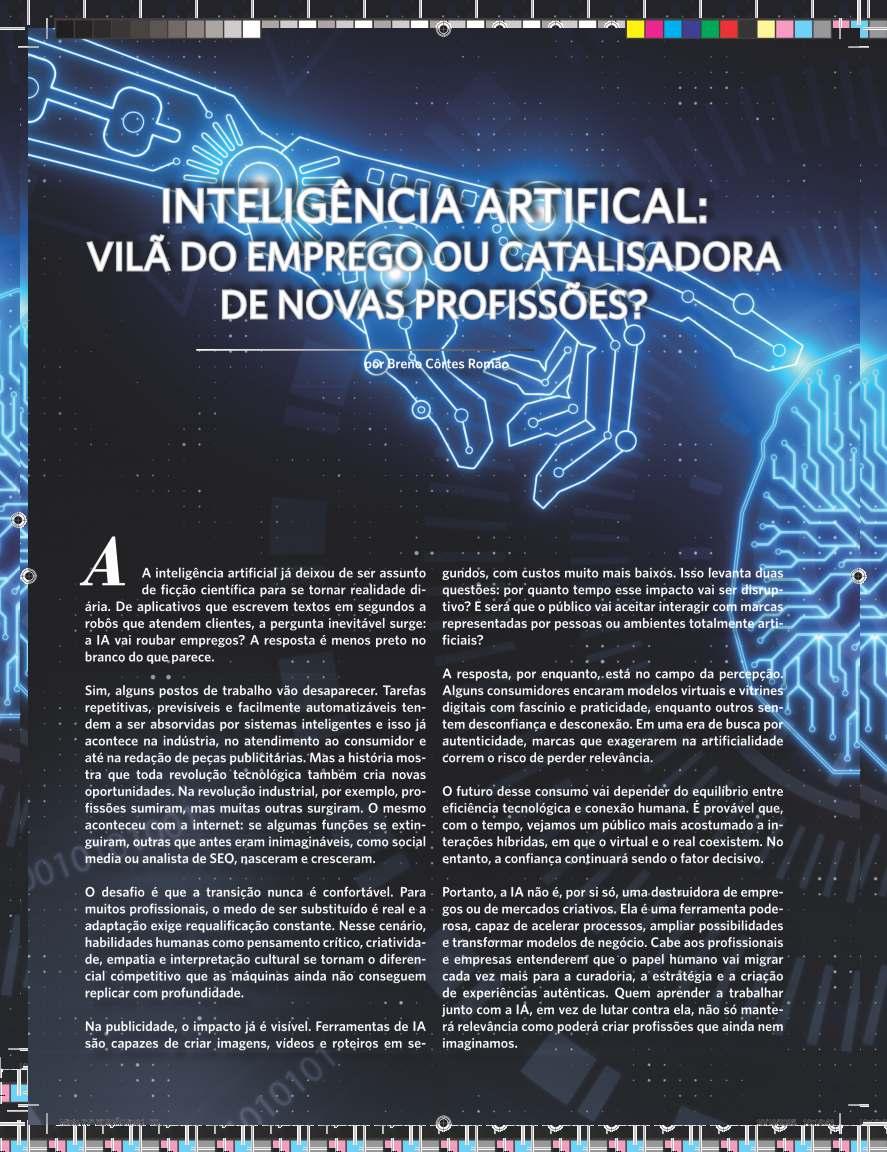 INTELIGÊNCIA ARTIFICAL: VILÃ DO EMPREGO OU CATALISADORA DE NOVAS PROFISSÕES?

por Breno Côrtes Romão

A inteligência artificial já deixou de ser assunto de ficção científica para se tornar realidade diária. De aplicativos que escrevem textos em segundos a robôs que atendem clientes, a pergunta inevitável surge: a IA vai roubar empregos? A resposta é menos preto no branco do que parece.

Sim, alguns postos de trabalho vão desaparecer. Tarefas repetitivas, previsíveis e facilmente automatizáveis tendem a ser absorvidas por sistemas inteligentes e isso já acontece na indústria, no atendimento ao consumidor e até na redação de peças publicitárias. Mas a história mostra que toda revolução tecnológica também cria novas oportunidades. Na revolução industrial, por exemplo, profissões sumiram, mas muitas outras surgiram. O mesmo aconteceu com a internet: se algumas funções se extinguiram, outras que antes eram inimagináveis, como social media ou analista de SEO, nasceram e cresceram.

O desafio é que a transição nunca é confortável. Para muitos profissionais, o medo de ser substituído é real e a adaptação exige requalificação constante. Nesse cenário, habilidades humanas como pensamento crítico, criatividade, empatia e interpretação cultural se tornam o diferencial competitivo que as máquinas ainda não conseguem replicar com profundidade.

Na publicidade, o impacto já é visível. Ferramentas de IA são capazes de criar imagens, vídeos e roteiros em segundos, com custos muito mais baixos. Isso levanta duas questões: por quanto tempo esse impacto vai ser disruptivo? E será que o público vai aceitar interagir com marcas representadas por pessoas ou ambientes totalmente artificiais?

A resposta, por enquanto, está no campo da percepção. Alguns consumidores encaram modelos virtuais e vitrines digitais com fascínio e praticidade, enquanto outros sentem desconfiança e desconexão. Em uma era de busca por autenticidade, marcas que exagerarem na artificialidade correm o risco de perder relevância.

O futuro desse consumo vai depender do equilíbrio entre eficiência tecnológica e conexão humana. É provável que, com o tempo, vejamos um público mais acostumado a interações híbridas, em que o virtual e o real coexistem. No entanto, a confiança continuará sendo o fator decisivo.

Portanto, a IA não é, por si só, uma destruidora de empregos ou de mercados criativos. Ela é uma ferramenta poderosa, capaz de acelerar processos, ampliar possibilidades e transformar modelos de negócio. Cabe aos profissionais e empresas entenderem que o papel humano vai migrar cada vez mais para a curadoria, a estratégia e a criação de experiências autênticas. Quem aprender a trabalhar junto com a IA, em vez de lutar contra ela, não só manterá relevância como poderá criar profissões que ainda nem imaginamos.